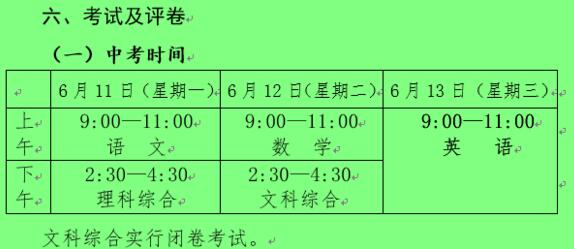 六、考试及评卷

（一）中考时间

| | 6月11日（星期一） | 6月12日（星期二） | 6月13日（星期三） |
|---|---|---|---|
| 上午 | 9:00—11:00 语　文 | 9:00—11:00 数　学 | 9:00—11:00 英　语 |
| 下午 | 2:30—4:30 理科综合 | 2:30—4:30 文科综合 | |

文科综合实行闭卷考试。